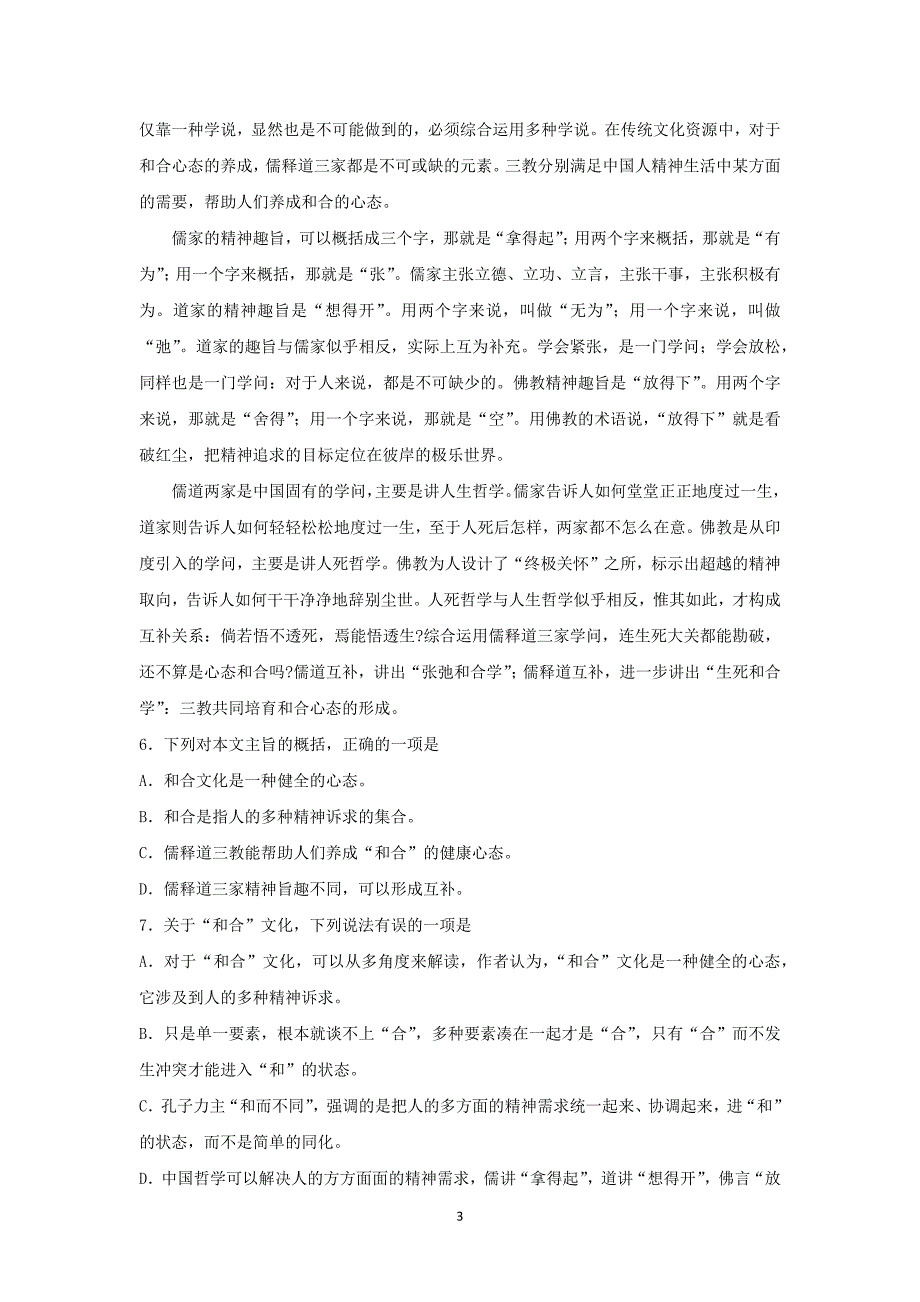 仅靠一种学说，显然也是不可能做到的，必须综合运用多种学说。在传统文化资源中，对于和合心态的养成，儒释道三家都是不可或缺的元素。三教分别满足中国人精神生活中某方面的需要，帮助人们养成和合的心态。

儒家的精神趣旨，可以概括成三个字，那就是“拿得起”;用两个字来概括，那就是“有为”;用一个字来概括，那就是“张”。儒家主张立德、立功、立言，主张干事，主张积极有为。道家的精神趣旨是“想得开”。用两个字来说，叫做“无为”；用一个字来说，叫做“弛”。道家的趣旨与儒家似乎相反，实际上互为补充。学会紧张，是一门学问；学会放松，同样也是一门学问：对于人来说，都是不可缺少的。佛教精神趣旨是“放得下”。用两个字来说，那就是“舍得”；用一个字来说，那就是“空”。用佛教的术语说，“放得下”就是看破红尘，把精神追求的目标定位在彼岸的极乐世界。

儒道两家是中国固有的学问，主要是讲人生哲学。儒家告诉人如何堂堂正正地度过一生，道家则告诉人如何轻轻松松地度过一生，至于人死后怎样，两家都不怎么在意。佛教是从印度引入的学问，主要是讲人死哲学。佛教为人设计了“终极关怀”之所，标示出超越的精神取向，告诉人如何干干净净地辞别尘世。人死哲学与人生哲学似乎相反，惟其如此，才构成互补关系：倘若悟不透死，焉能悟透生?综合运用儒释道三家学问，连生死大关都能勘破，还不算是心态和合吗?儒道互补，讲出“张弛和合学”；儒释道互补，进一步讲出“生死和合学”：三教共同培育和合心态的形成。

6．下列对本文主旨的概括，正确的一项是

A．和合文化是一种健全的心态。

B．和合是指人的多种精神诉求的集合。

C．儒释道三教能帮助人们养成“和合”的健康心态。

D．儒释道三家精神旨趣不同，可以形成互补。

7．关于“和合”文化，下列说法有误的一项是

A．对于“和合”文化，可以从多角度来解读，作者认为，“和合”文化是一种健全的心态，它涉及到人的多种精神诉求。

B．只是单一要素，根本就谈不上“合”，多种要素凑在一起才是“合”，只有“合”而不发生冲突才能进入“和”的状态。

C．孔子力主“和而不同”，强调的是把人的多方面的精神需求统一起来、协调起来，进“和”的状态，而不是简单的同化。

D．中国哲学可以解决人的方方面面的精神需求，儒讲“拿得起”，道讲“想得开”，佛言“放

3